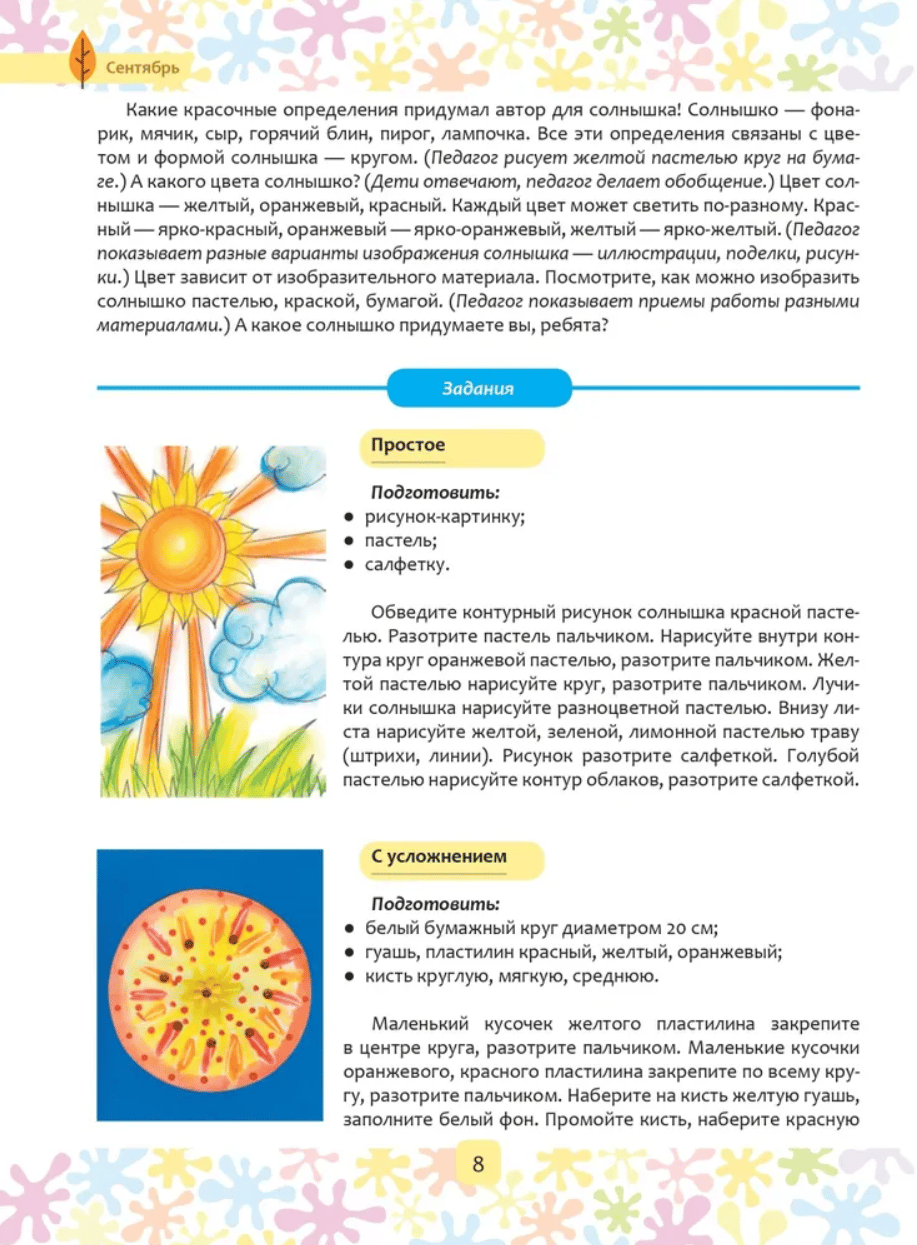 Сентябрь

Какие красочные определения придумал автор для солнышка! Солнышко — фонарик, мячик, сыр, горячий блин, пирог, лампочка. Все эти определения связаны с цветом и формой солнышка — кругом. (Педагог рисует желтой пастелью круг на бумаге.) А какого цвета солнышко? (Дети отвечают, педагог делает обобщение.) Цвет солнышка — желтый, оранжевый, красный. Каждый цвет может светить по-разному. Красный — ярко-красный, оранжевый — ярко-оранжевый, желтый — ярко-желтый. (Педагог показывает разные варианты изображения солнышка — иллюстрации, поделки, рисунки.) Цвет зависит от изобразительного материала. Посмотрите, как можно изобразить солнышко пастелью, краской, бумагой. (Педагог показывает приемы работы разными материалами.) А какое солнышко придумаете вы, ребята?

Задания

Простое

Подготовить:
● рисунок-картинку;
● пастель;
● салфетку.

Обведите контурный рисунок солнышка красной пастелью. Разотрите пастель пальчиком. Нарисуйте внутри контура круг оранжевой пастелью, разотрите пальчиком. Желтой пастелью нарисуйте круг, разотрите пальчиком. Лучики солнышка нарисуйте разноцветной пастелью. Внизу листа нарисуйте желтой, зеленой, лимонной пастелью траву (штрихи, линии). Рисунок разотрите салфеткой. Голубой пастелью нарисуйте контур облаков, разотрите салфеткой.

С усложнением

Подготовить:
● белый бумажный круг диаметром 20 см;
● гуашь, пластилин красный, желтый, оранжевый;
● кисть круглую, мягкую, среднюю.

Маленький кусочек желтого пластилина закрепите в центре круга, разотрите пальчиком. Маленькие кусочки оранжевого, красного пластилина закрепите по всему кругу, разотрите пальчиком. Наберите на кисть желтую гуашь, заполните белый фон. Промойте кисть, наберите красную

8